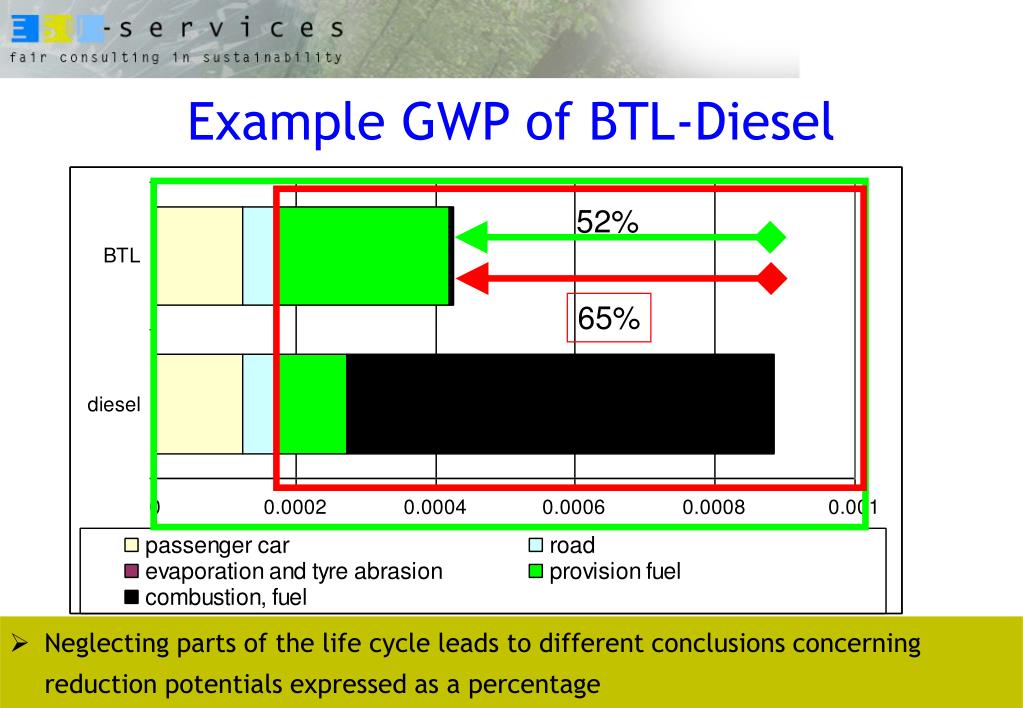 -services
fair consulting in sustainability

Example GWP of BTL-Diesel

BTL
diesel
52%
65%
0
0.0002
0.0004
0.0006
0.0008
0.001

passenger car
road
evaporation and tyre abrasion
provision fuel
combustion, fuel

➢ Neglecting parts of the life cycle leads to different conclusions concerning reduction potentials expressed as a percentage